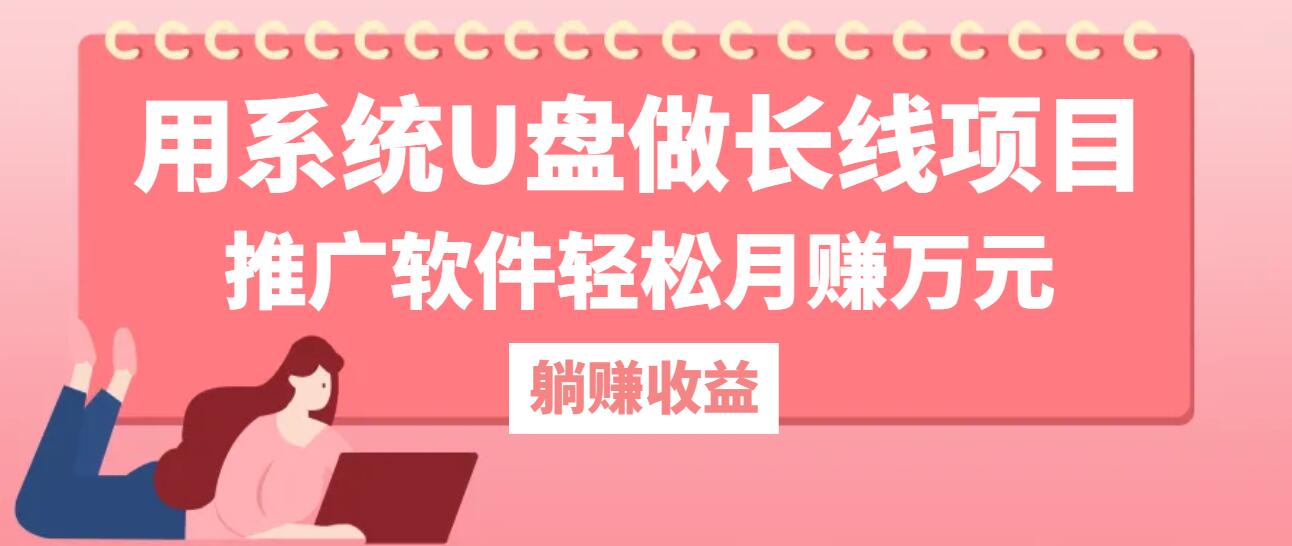 用系统U盘做长线项目

推广软件轻松月赚万元

躺赚收益